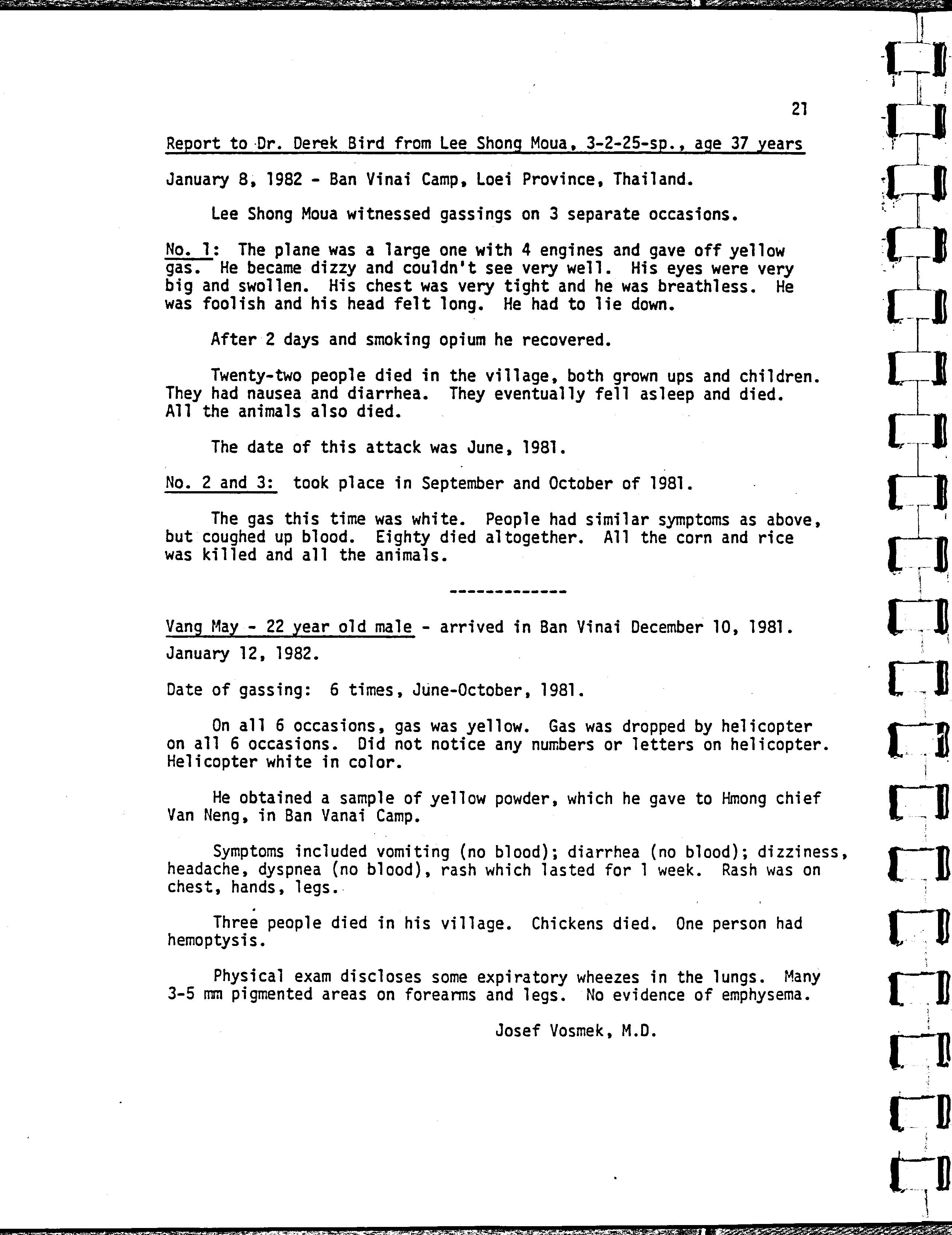 21

Report to Dr. Derek Bird from Lee Shong Moua, 3-2-25-sp., age 37 years

January 8, 1982 - Ban Vinai Camp, Loei Province, Thailand.

Lee Shong Moua witnessed gassings on 3 separate occasions.

No. 1: The plane was a large one with 4 engines and gave off yellow gas. He became dizzy and couldn't see very well. His eyes were very big and swollen. His chest was very tight and he was breathless. He was foolish and his head felt long. He had to lie down.

After 2 days and smoking opium he recovered.

Twenty-two people died in the village, both grown ups and children. They had nausea and diarrhea. They eventually fell asleep and died. All the animals also died.

The date of this attack was June, 1981.

No. 2 and 3: took place in September and October of 1981.

The gas this time was white. People had similar symptoms as above, but coughed up blood. Eighty died altogether. All the corn and rice was killed and all the animals.

-------------

Vang May - 22 year old male - arrived in Ban Vinai December 10, 1981.

January 12, 1982.

Date of gassing: 6 times, June-October, 1981.

On all 6 occasions, gas was yellow. Gas was dropped by helicopter on all 6 occasions. Did not notice any numbers or letters on helicopter. Helicopter white in color.

He obtained a sample of yellow powder, which he gave to Hmong chief Van Neng, in Ban Vanai Camp.

Symptoms included vomiting (no blood); diarrhea (no blood); dizziness, headache, dyspnea (no blood), rash which lasted for 1 week. Rash was on chest, hands, legs.

Three people died in his village. Chickens died. One person had hemoptysis.

Physical exam discloses some expiratory wheezes in the lungs. Many 3-5 mm pigmented areas on forearms and legs. No evidence of emphysema.

Josef Vosmek, M.D.